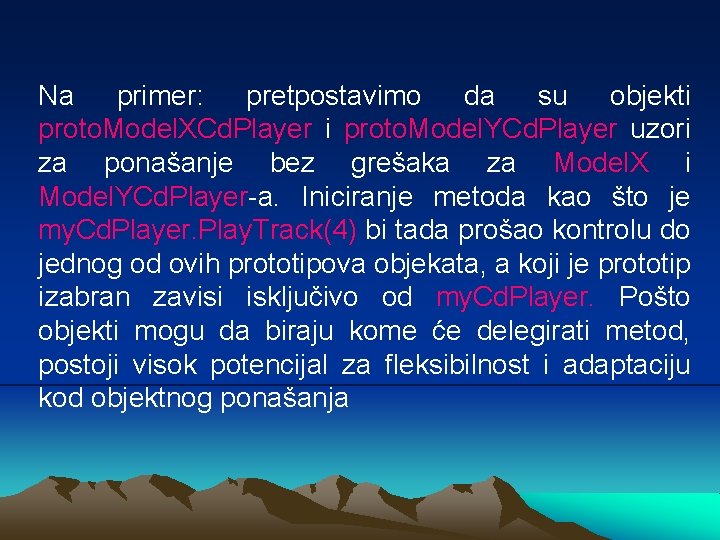 Na primer: pretpostavimo da su objekti protoModelXCdPlayer i protoModelYCdPlayer uzori za ponašanje bez grešaka za ModelX i ModelYCdPlayer-a. Iniciranje metoda kao što je myCdPlayer.PlayTrack(4) bi tada prošao kontrolu do jednog od ovih prototipova objekata, a koji je prototip izabran zavisi isključivo od myCdPlayer. Pošto objekti mogu da biraju kome će delegirati metod, postoji visok potencijal za fleksibilnost i adaptaciju kod objektnog ponašanja